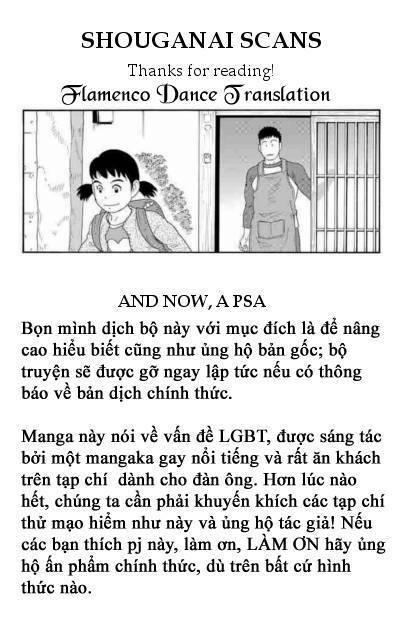 SHOUGANAI SCANS

Thanks for reading!

Flamenco Dance Translation

AND NOW, A PSA

Bọn mình dịch bộ này với mục đích là để nâng cao hiểu biết cũng như ủng hộ bản gốc; bộ truyện sẽ được gỡ ngay lập tức nếu có thông báo về bản dịch chính thức.

Manga này nói về vấn đề LGBT, được sáng tác bởi một mangaka gay nổi tiếng và rất ăn khách trên tạp chí dành cho đàn ông. Hơn lúc nào hết, chúng ta cần phải khuyến khích các tạp chí thử mạo hiểm như này và ủng hộ tác giả! Nếu các bạn thích pj này, làm ơn, LÀM ƠN hãy ủng hộ ấn phẩm chính thức, dù trên bất cứ hình thức nào.